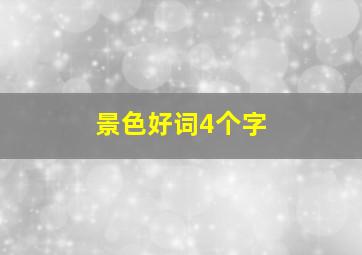 景色好词4个字